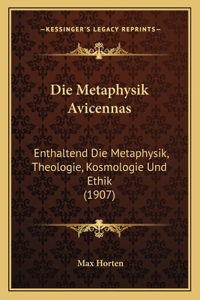 —KESSINGER'S LEGACY REPRINTS—

Die Metaphysik Avicennas

Enthaltend Die Metaphysik, Theologie, Kosmologie Und Ethik (1907)

Max Horten